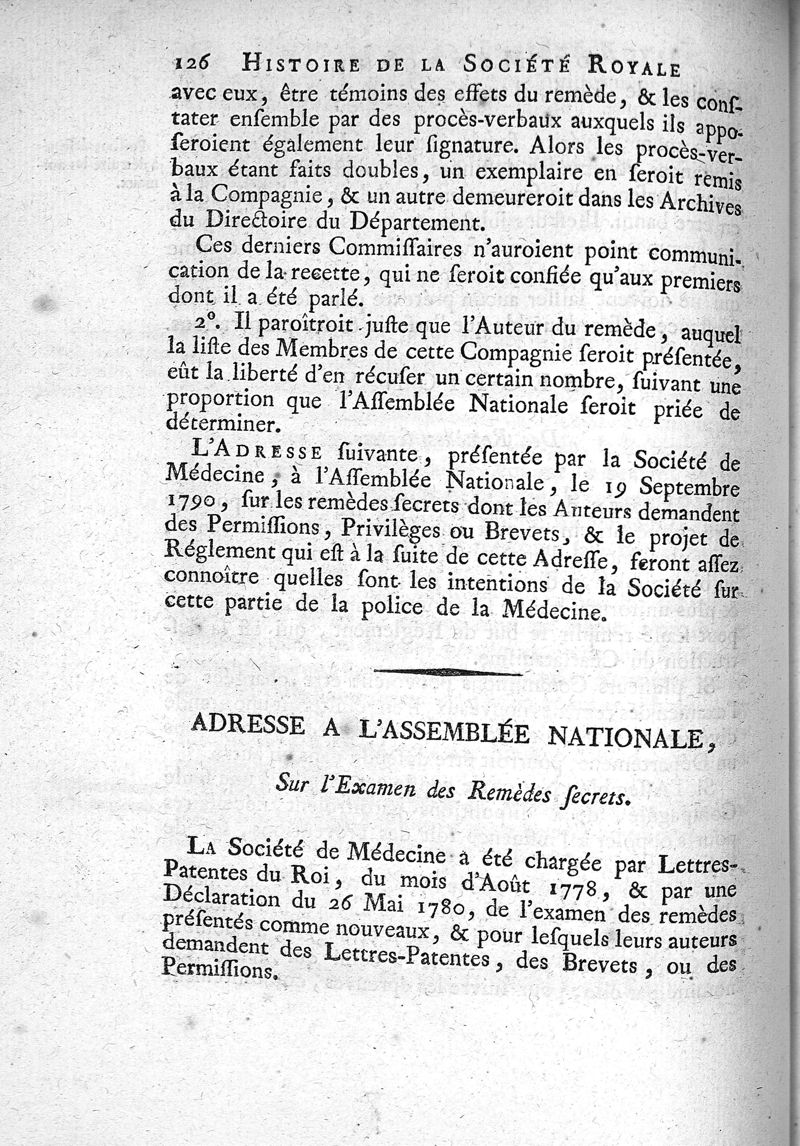 126 HISTOIRE DE LA SOCIÉTÉ ROYALE

avec eux, être témoins des effets du remède, & les conſtater enſemble par des procès-verbaux auxquels ils appoſeroient également leur ſignature. Alors les procès-verbaux étant faits doubles, un exemplaire en ſeroit remis à la Compagnie, & un autre demeureroit dans les Archives du Directoire du Département.

Ces derniers Commiſſaires n'auroient point communication de la recette, qui ne ſeroit confiée qu'aux premiers dont il a été parlé.

2°. Il paroîtroit juſte que l'Auteur du remède, auquel la liſte des Membres de cette Compagnie ſeroit préſentée, eût la liberté d'en récuſer un certain nombre, ſuivant une proportion que l'Aſſemblée Nationale ſeroit priée de déterminer.

L'ADRESSE ſuivante, préſentée par la Société de Médecine, à l'Aſſemblée Nationale, le 19 Septembre 1790, ſur les remèdes ſecrets dont les Auteurs demandent des Permiſſions, Privilèges ou Brevets, & le projet de Réglement qui eſt à la ſuite de cette Adreſſe, feront aſſez connoître quelles ſont les intentions de la Société ſur cette partie de la police de la Médecine.

ADRESSE A L'ASSEMBLÉE NATIONALE,

Sur l'Examen des Remèdes ſecrets.

LA Société de Médecine a été chargée par Lettres-Patentes du Roi, du mois d'Août 1778, & par une Déclaration du 26 Mai 1780, de l'examen des remèdes préſentés comme nouveaux, & pour leſquels leurs auteurs demandent des Lettres-Patentes, des Brevets, ou des Permiſſions.